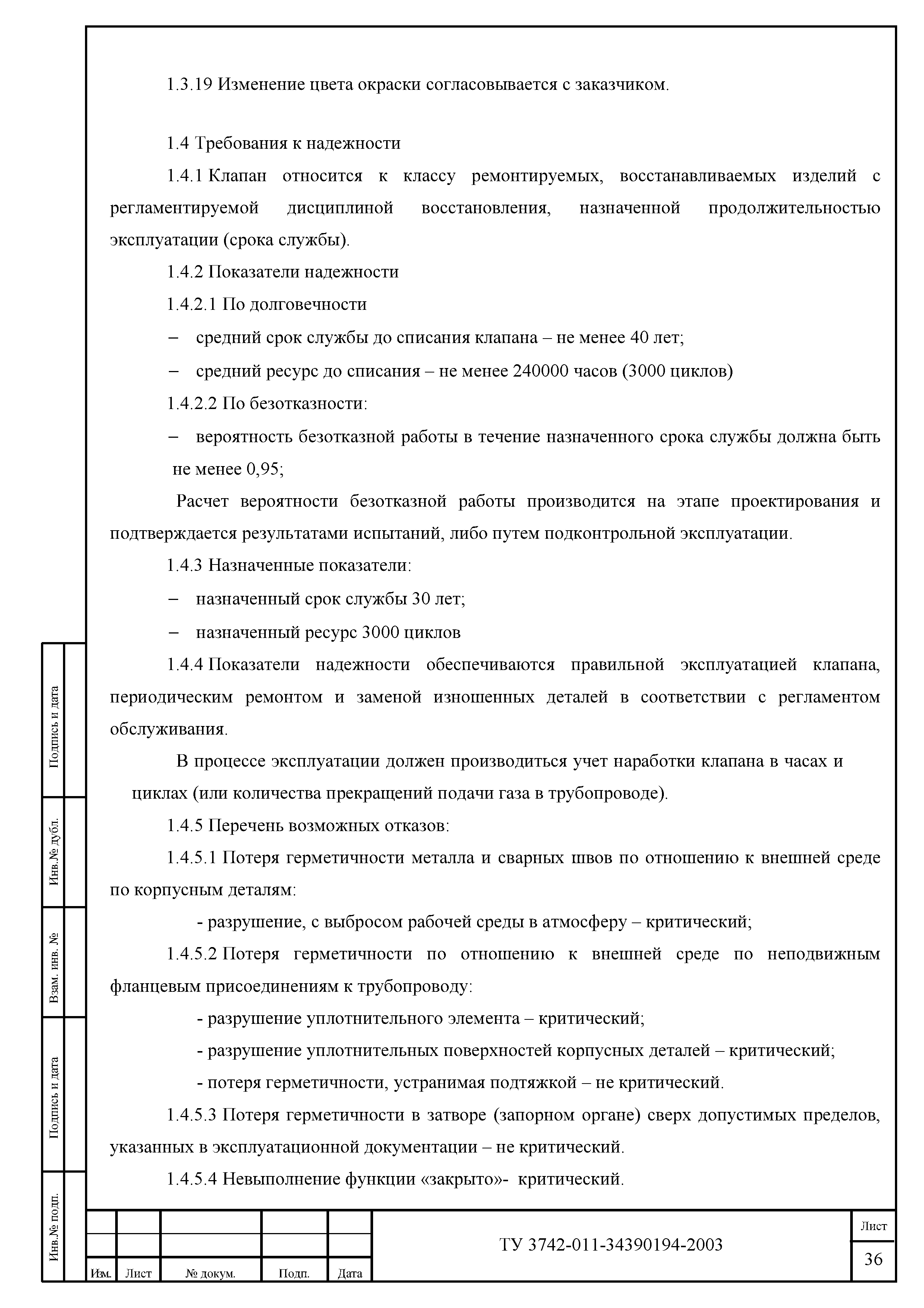 1.3.19 Изменение цвета окраски согласовывается с заказчиком.

1.4 Требования к надежности

1.4.1 Клапан относится к классу ремонтируемых, восстанавливаемых изделий с регламентируемой дисциплиной восстановления, назначенной продолжительностью эксплуатации (срока службы).

1.4.2 Показатели надежности

1.4.2.1 По долговечности

– средний срок службы до списания клапана – не менее 40 лет;

– средний ресурс до списания – не менее 240000 часов (3000 циклов)

1.4.2.2 По безотказности:

– вероятность безотказной работы в течение назначенного срока службы должна быть не менее 0,95;

Расчет вероятности безотказной работы производится на этапе проектирования и подтверждается результатами испытаний, либо путем подконтрольной эксплуатации.

1.4.3 Назначенные показатели:

– назначенный срок службы 30 лет;

– назначенный ресурс 3000 циклов

1.4.4 Показатели надежности обеспечиваются правильной эксплуатацией клапана, периодическим ремонтом и заменой изношенных деталей в соответствии с регламентом обслуживания.

В процессе эксплуатации должен производиться учет наработки клапана в часах и циклах (или количества прекращений подачи газа в трубопроводе).

1.4.5 Перечень возможных отказов:

1.4.5.1 Потеря герметичности металла и сварных швов по отношению к внешней среде по корпусным деталям:

- разрушение, с выбросом рабочей среды в атмосферу – критический;

1.4.5.2 Потеря герметичности по отношению к внешней среде по неподвижным фланцевым присоединениям к трубопроводу:

- разрушение уплотнительного элемента – критический;

- разрушение уплотнительных поверхностей корпусных деталей – критический;

- потеря герметичности, устранимая подтяжкой – не критический.

1.4.5.3 Потеря герметичности в затворе (запорном органе) сверх допустимых пределов, указанных в эксплуатационной документации – не критический.

1.4.5.4 Невыполнение функции «закрыто»- критический.

Подпись и дата
Инв.№ дубл.
Взам. инв. №
Подпись и дата
Инв.№ подп.

Изм. Лист № докум. Подп. Дата

ТУ 3742-011-34390194-2003

Лист
36